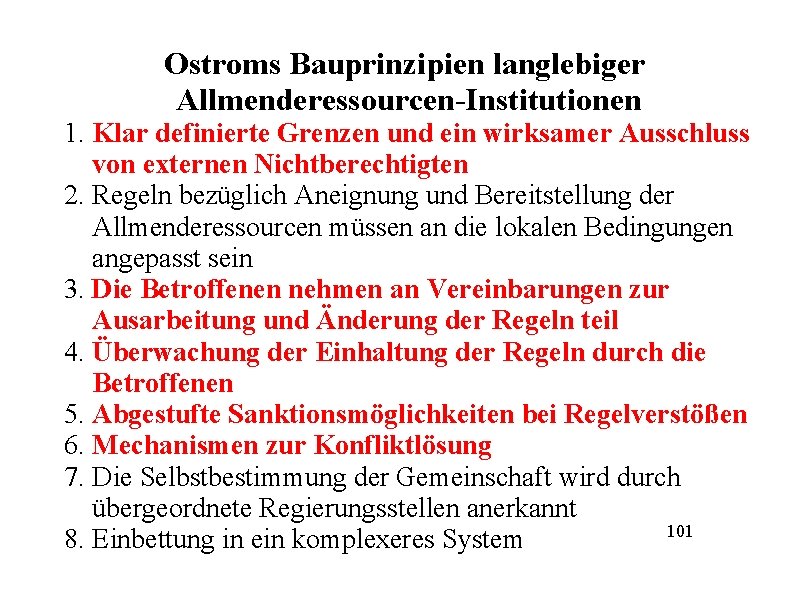 Ostroms Bauprinzipien langlebiger Allmenderessourcen-Institutionen

1. Klar definierte Grenzen und ein wirksamer Ausschluss von externen Nichtberechtigten
2. Regeln bezüglich Aneignung und Bereitstellung der Allmenderessourcen müssen an die lokalen Bedingungen angepasst sein
3. Die Betroffenen nehmen an Vereinbarungen zur Ausarbeitung und Änderung der Regeln teil
4. Überwachung der Einhaltung der Regeln durch die Betroffenen
5. Abgestufte Sanktionsmöglichkeiten bei Regelverstößen
6. Mechanismen zur Konfliktlösung
7. Die Selbstbestimmung der Gemeinschaft wird durch übergeordnete Regierungsstellen anerkannt
8. Einbettung in ein komplexeres System

101